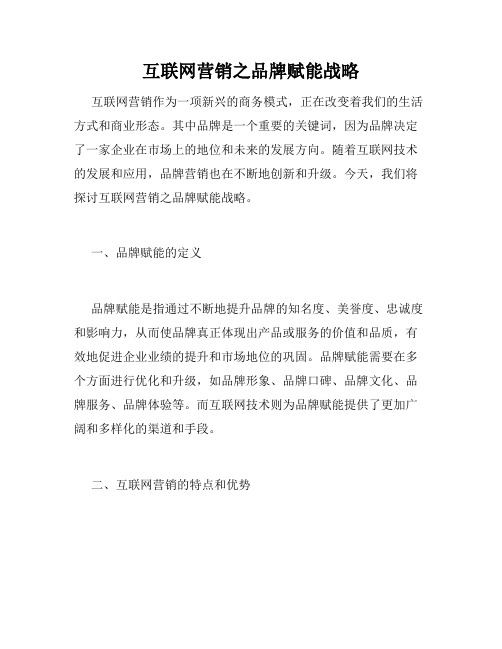 互联网营销之品牌赋能战略

互联网营销作为一项新兴的商务模式，正在改变着我们的生活方式和商业形态。其中品牌是一个重要的关键词，因为品牌决定了一家企业在市场上的地位和未来的发展方向。随着互联网技术的发展和应用，品牌营销也在不断地创新和升级。今天，我们将探讨互联网营销之品牌赋能战略。

一、品牌赋能的定义

品牌赋能是指通过不断地提升品牌的知名度、美誉度、忠诚度和影响力，从而使品牌真正体现出产品或服务的价值和品质，有效地促进企业业绩的提升和市场地位的巩固。品牌赋能需要在多个方面进行优化和升级，如品牌形象、品牌口碑、品牌文化、品牌服务、品牌体验等。而互联网技术则为品牌赋能提供了更加广阔和多样化的渠道和手段。

二、互联网营销的特点和优势